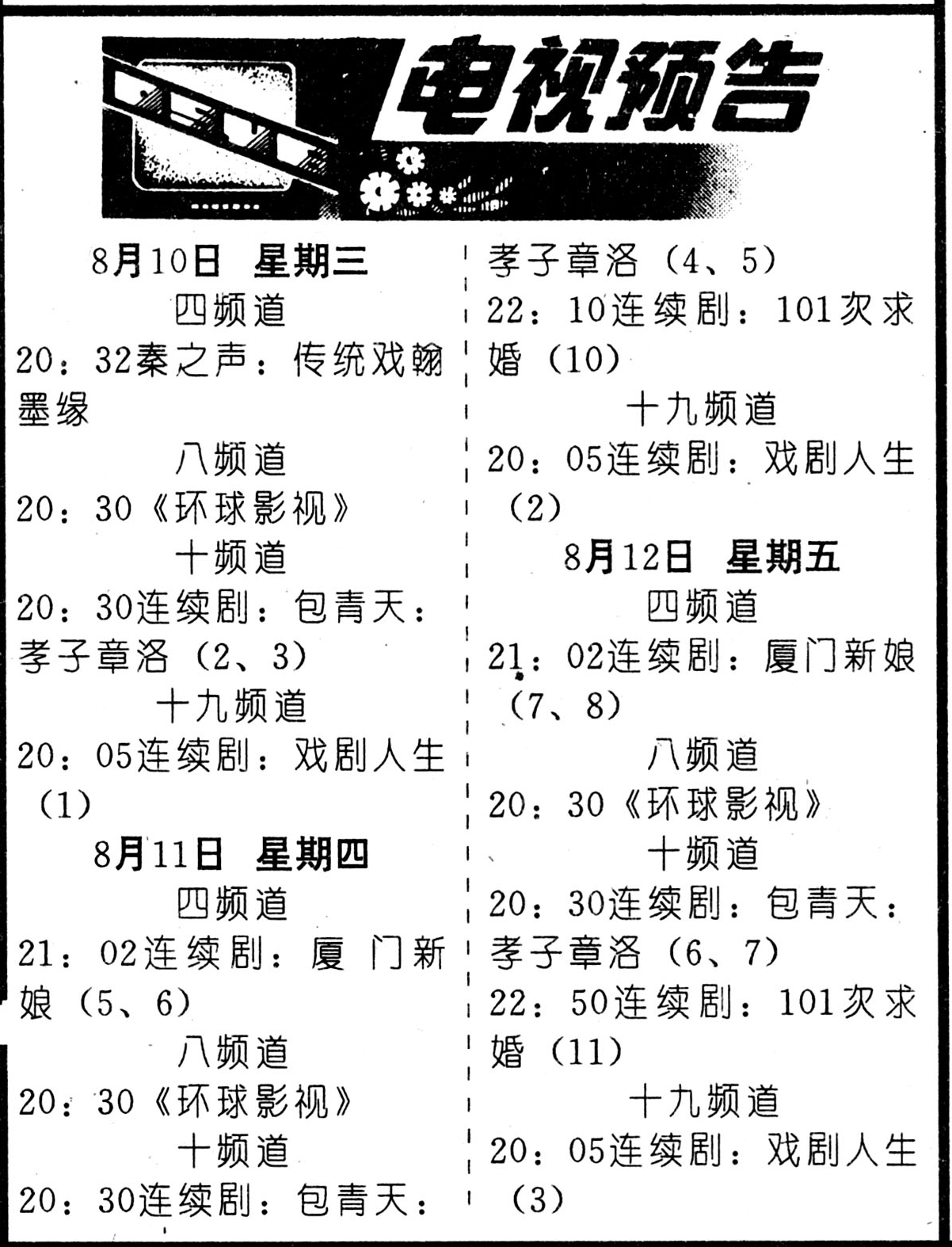 电视预告

8月10日 星期三

四频道

20：32秦之声：传统戏翰墨缘

八频道

20：30《环球影视》

十频道

20：30连续剧：包青天：孝子章洛（2、3）

十九频道

20：05连续剧：戏剧人生（1）

8月11日 星期四

四频道

21：02连续剧：厦门新娘（5、6）

八频道

20：30《环球影视》

十频道

20：30连续剧：包青天：孝子章洛（4、5）

22：10连续剧：101次求婚（10）

十九频道

20：05连续剧：戏剧人生（2）

8月12日 星期五

四频道

21：02连续剧：厦门新娘（7、8）

八频道

20：30《环球影视》

十频道

20：30连续剧：包青天：孝子章洛（6、7）

22：50连续剧：101次求婚（11）

十九频道

20：05连续剧：戏剧人生（3）